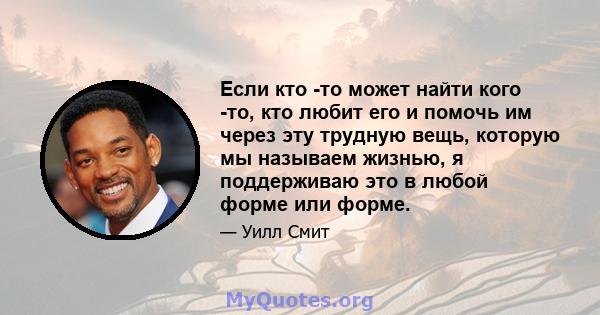 Если кто -то может найти кого -то, кто любит его и помочь им через эту трудную вещь, которую мы называем жизнью, я поддерживаю это в любой форме или форме.

— Уилл Смит

MyQuotes.org